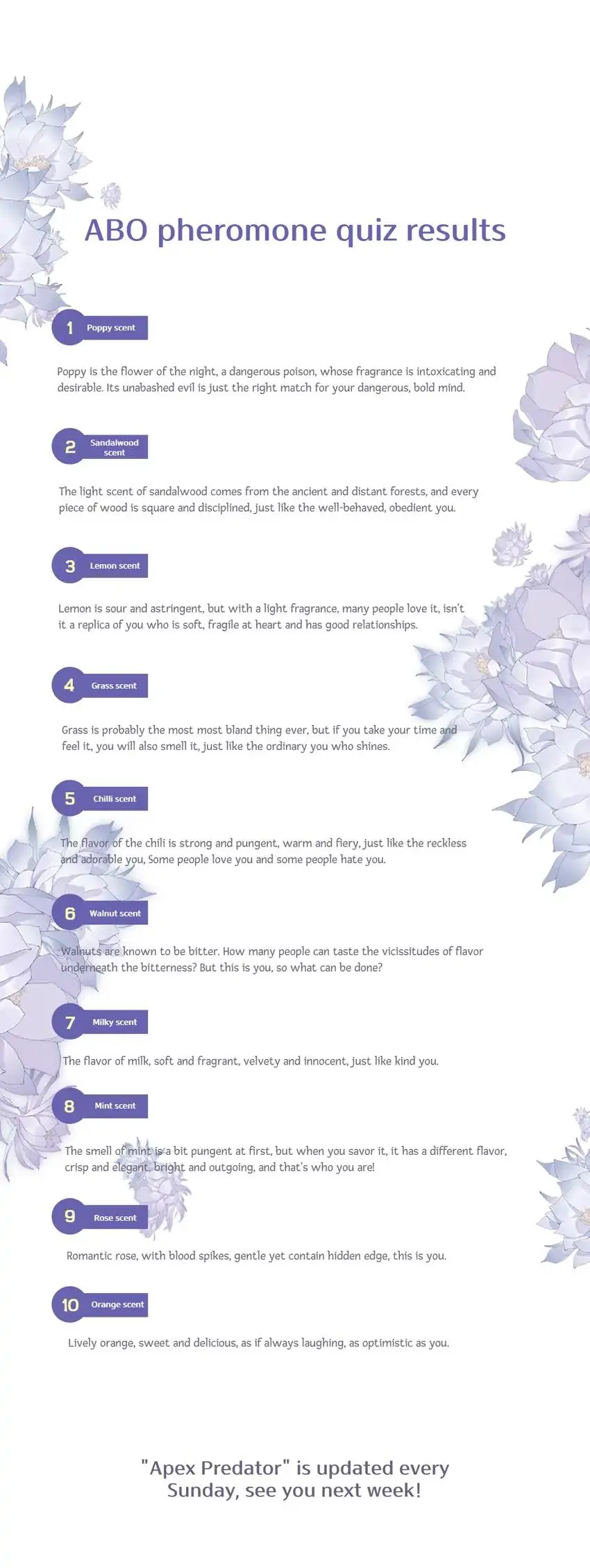 ABO pheromone quiz results

1 Poppy scent

Poppy is the flower of the night, a dangerous poison, whose fragrance is intoxicating and desirable. Its unabashed evil is just the right match for your dangerous, bold mind.

2 Sandalwood scent

The light scent of sandalwood comes from the ancient and distant forests, and every piece of wood is square and disciplined, just like the well-behaved, obedient you.

3 Lemon scent

Lemon is sour and astringent, but with a light fragrance, many people love it, isn't it a replica of you who is soft, fragile at heart and has good relationships.

4 Grass scent

Grass is probably the most most bland thing ever, but if you take your time and feel it, you will also smell it, just like the ordinary you who shines.

5 Chilli scent

The flavor of the chili is strong and pungent, warm and fiery, just like the reckless and adorable you, Some people love you and some people hate you.

6 Walnut scent

Walnuts are known to be bitter. How many people can taste the vicissitudes of flavor underneath the bitterness? But this is you, so what can be done?

7 Milky scent

The flavor of milk, soft and fragrant, velvety and innocent, just like kind you.

8 Mint scent

The smell of mint is a bit pungent at first, but when you savor it, it has a different flavor, crisp and elegant, bright and outgoing, and that's who you are!

9 Rose scent

Romantic rose, with blood spikes, gentle yet contain hidden edge, this is you.

10 Orange scent

Lively orange, sweet and delicious, as if always laughing, as optimistic as you.

"Apex Predator" is updated every Sunday, see you next week!